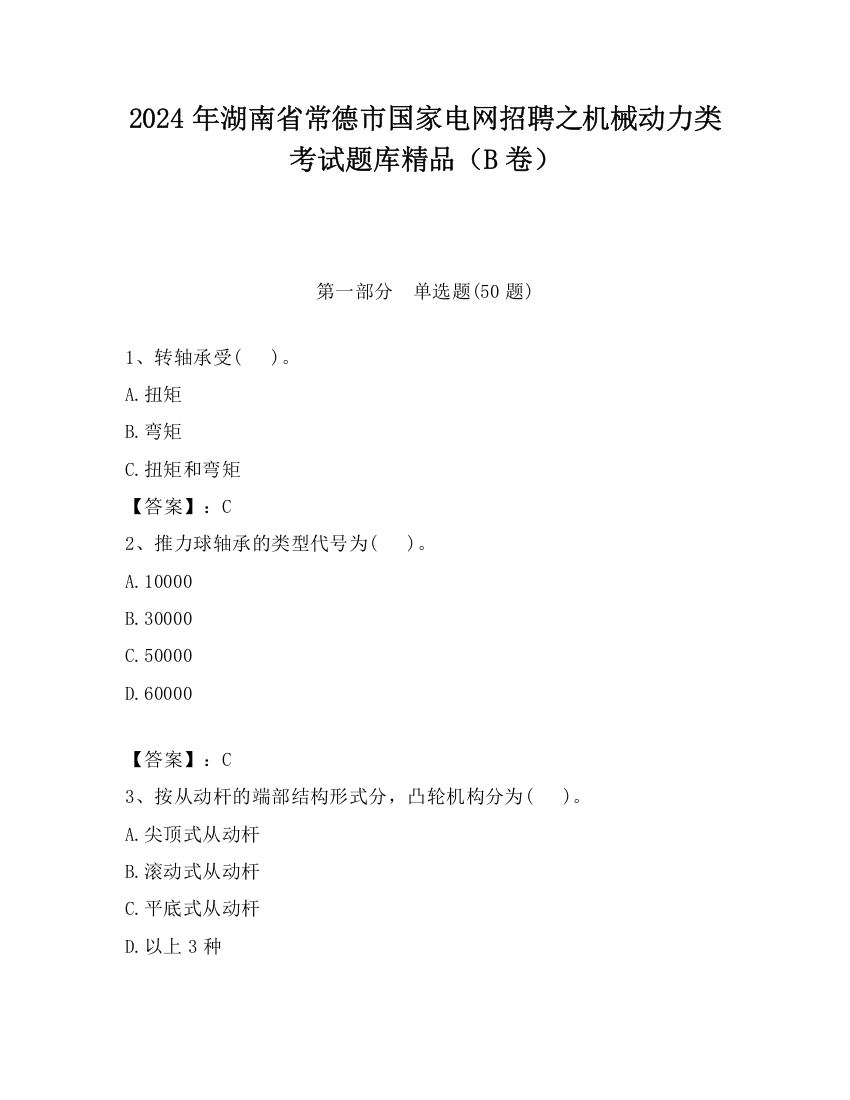 2024 年湖南省常德市国家电网招聘之机械动力类考试题库精品（B 卷）

第一部分　单选题(50 题)

1、转轴承受(　　)。

A. 扭矩

B. 弯矩

C. 扭矩和弯矩

【答案】：C

2、推力球轴承的类型代号为(　　)。

A. 10000

B. 30000

C. 50000

D. 60000

【答案】：C

3、按从动杆的端部结构形式分，凸轮机构分为(　　)。

A. 尖顶式从动杆

B. 滚动式从动杆

C. 平底式从动杆

D. 以上 3 种